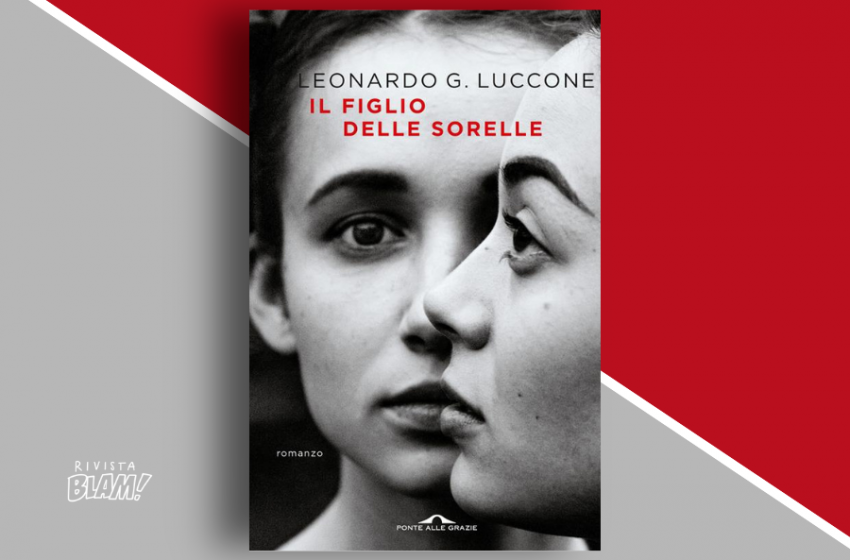 LEONARDO G. LUCCONE
IL FIGLIO
DELLE SORELLE

romanzo

PONTE ALLE GRAZIE

RIVISTA
BLAM!